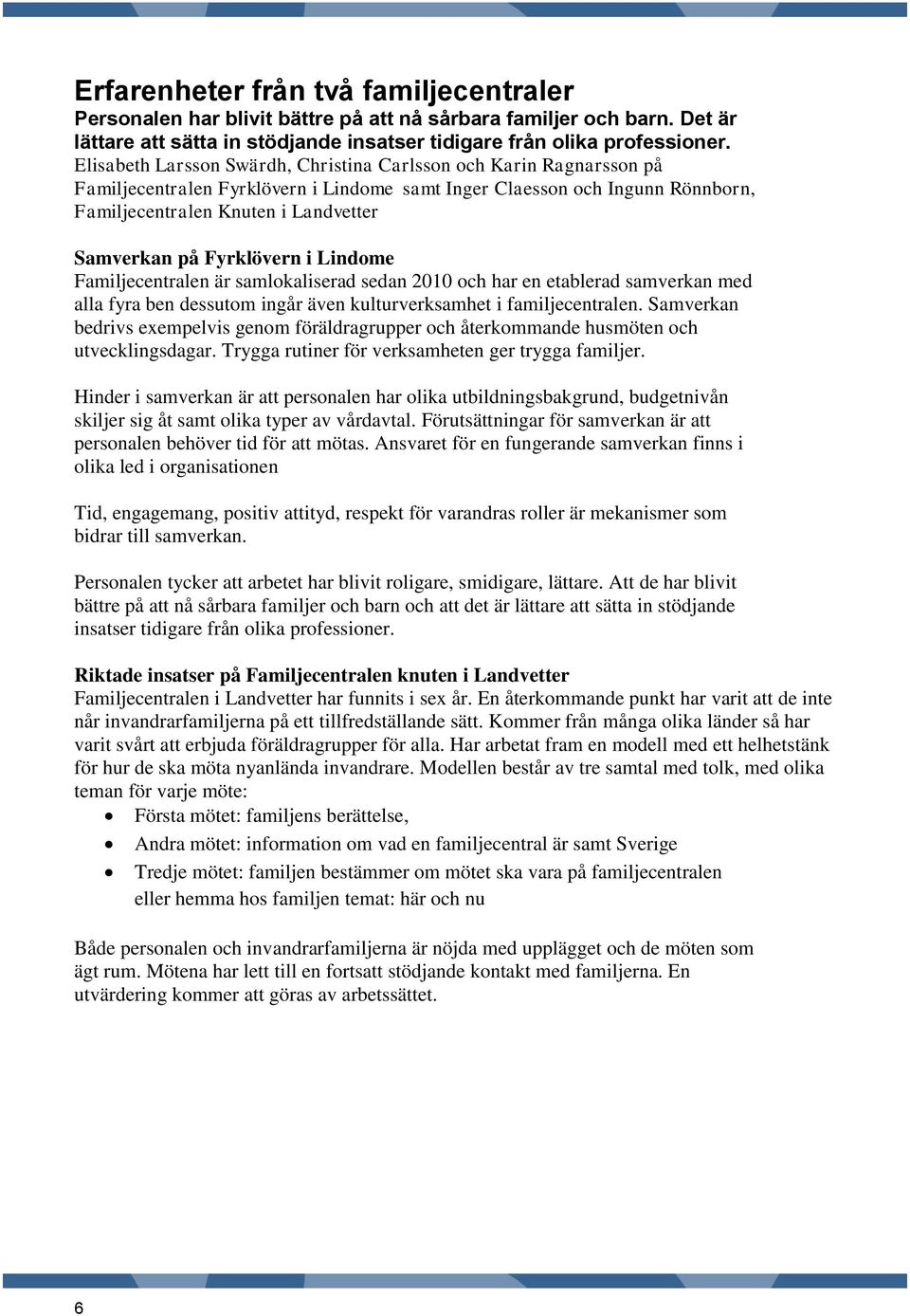 Erfarenheter från två familjecentraler
Personalen har blivit bättre på att nå sårbara familjer och barn. Det är lättare att sätta in stödjande insatser tidigare från olika professioner.
Elisabeth Larsson Swärdh, Christina Carlsson och Karin Ragnarsson på Familjecentralen Fyrklövern i Lindome samt Inger Claesson och Ingunn Rönnborn, Familjecentralen Knuten i Landvetter

Samverkan på Fyrklövern i Lindome
Familjecentralen är samlokaliserad sedan 2010 och har en etablerad samverkan med alla fyra ben dessutom ingår även kulturverksamhet i familjecentralen. Samverkan bedrivs exempelvis genom föräldragrupper och återkommande husmöten och utvecklingsdagar. Trygga rutiner för verksamheten ger trygga familjer.

Hinder i samverkan är att personalen har olika utbildningsbakgrund, budgetnivån skiljer sig åt samt olika typer av vårdavtal. Förutsättningar för samverkan är att personalen behöver tid för att mötas. Ansvaret för en fungerande samverkan finns i olika led i organisationen

Tid, engagemang, positiv attityd, respekt för varandras roller är mekanismer som bidrar till samverkan.

Personalen tycker att arbetet har blivit roligare, smidigare, lättare. Att de har blivit bättre på att nå sårbara familjer och barn och att det är lättare att sätta in stödjande insatser tidigare från olika professioner.

Riktade insatser på Familjecentralen knuten i Landvetter
Familjecentralen i Landvetter har funnits i sex år. En återkommande punkt har varit att de inte når invandrarfamiljerna på ett tillfredställande sätt. Kommer från många olika länder så har varit svårt att erbjuda föräldragrupper för alla. Har arbetat fram en modell med ett helhetstänk för hur de ska möta nyanlända invandrare. Modellen består av tre samtal med tolk, med olika teman för varje möte:
• Första mötet: familjens berättelse,
• Andra mötet: information om vad en familjecentral är samt Sverige
• Tredje mötet: familjen bestämmer om mötet ska vara på familjecentralen eller hemma hos familjen temat: här och nu

Både personalen och invandrarfamiljerna är nöjda med upplägget och de möten som ägt rum. Mötena har lett till en fortsatt stödjande kontakt med familjerna. En utvärdering kommer att göras av arbetssättet.

6